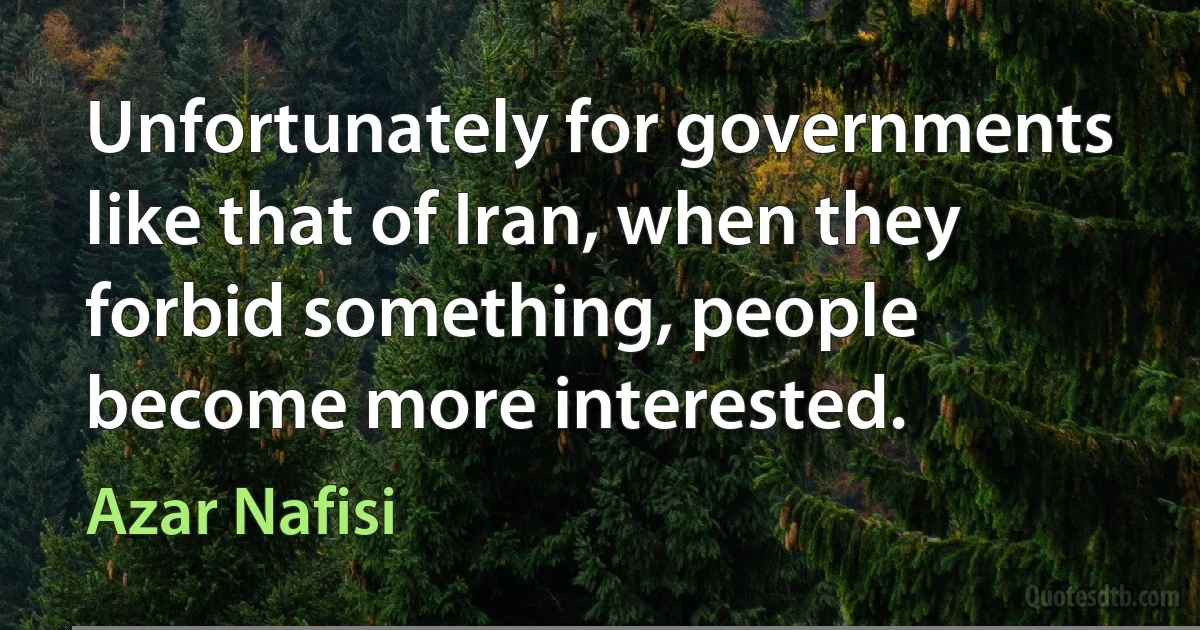 Unfortunately for governments like that of Iran, when they forbid something, people become more interested.

Azar Nafisi

Quotesdtb.com